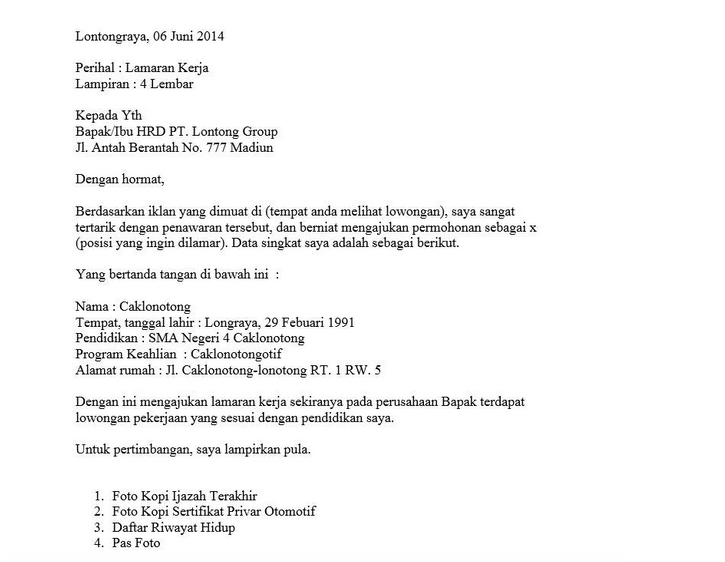 Lontongraya, 06 Juni 2014

Perihal : Lamaran Kerja
Lampiran : 4 Lembar

Kepada Yth
Bapak/Ibu HRD PT. Lontong Group
Jl. Antah Berantah No. 777 Madiun

Dengan hormat,

Berdasarkan iklan yang dimuat di (tempat anda melihat lowongan), saya sangat tertarik dengan penawaran tersebut, dan berniat mengajukan permohonan sebagai x (posisi yang ingin dilamar). Data singkat saya adalah sebagai berikut.

Yang bertanda tangan di bawah ini :

Nama : Caklonotong
Tempat, tanggal lahir : Longraya, 29 Febuari 1991
Pendidikan : SMA Negeri 4 Caklonotong
Program Keahlian : Caklonotongotif
Alamat rumah : Jl. Caklonotong-lonotong RT. 1 RW. 5

Dengan ini mengajukan lamaran kerja sekiranya pada perusahaan Bapak terdapat lowongan pekerjaan yang sesuai dengan pendidikan saya.

Untuk pertimbangan, saya lampirkan pula.

1. Foto Kopi Ijazah Terakhir
2. Foto Kopi Sertifikat Privar Otomotif
3. Daftar Riwayat Hidup
4. Pas Foto